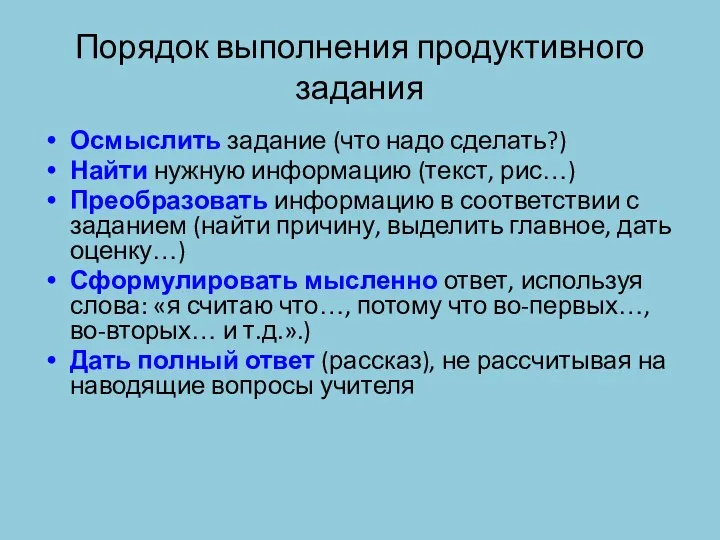 Порядок выполнения продуктивного задания

• Осмыслить задание (что надо сделать?)
• Найти нужную информацию (текст, рис…)
• Преобразовать информацию в соответствии с заданием (найти причину, выделить главное, дать оценку…)
• Сформулировать мысленно ответ, используя слова: «я считаю что…, потому что во-первых…, во-вторых… и т.д.».)
• Дать полный ответ (рассказ), не рассчитывая на наводящие вопросы учителя